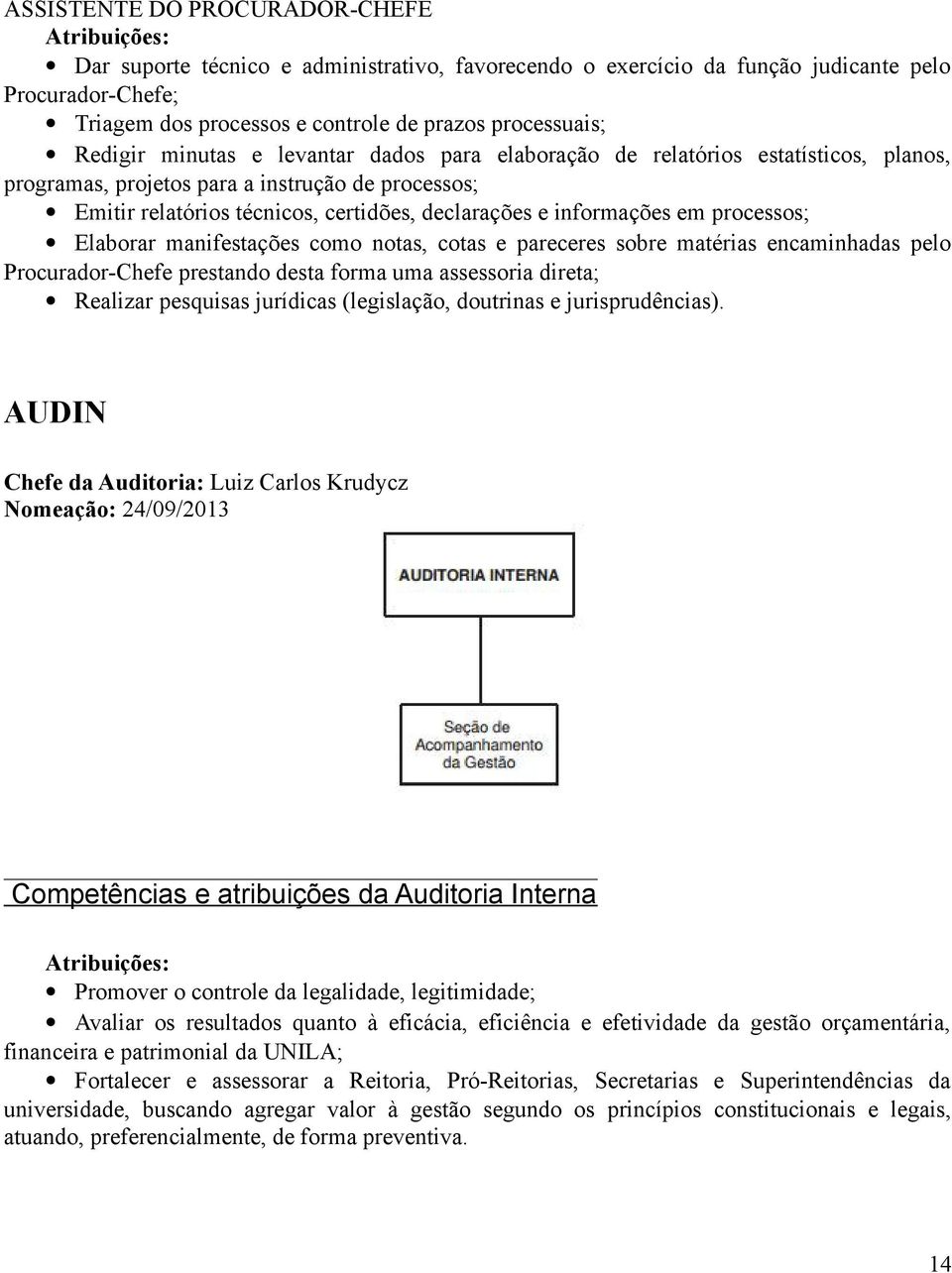 ASSISTENTE DO PROCURADOR-CHEFE
Atribuições:
• Dar suporte técnico e administrativo, favorecendo o exercício da função judicante pelo Procurador-Chefe;
• Triagem dos processos e controle de prazos processuais;
• Redigir minutas e levantar dados para elaboração de relatórios estatísticos, planos, programas, projetos para a instrução de processos;
• Emitir relatórios técnicos, certidões, declarações e informações em processos;
• Elaborar manifestações como notas, cotas e pareceres sobre matérias encaminhadas pelo Procurador-Chefe prestando desta forma uma assessoria direta;
• Realizar pesquisas jurídicas (legislação, doutrinas e jurisprudências).

AUDIN

Chefe da Auditoria: Luiz Carlos Krudycz
Nomeação: 24/09/2013

AUDITORIA INTERNA

Seção de Acompanhamento da Gestão

Competências e atribuições da Auditoria Interna

Atribuições:
• Promover o controle da legalidade, legitimidade;
• Avaliar os resultados quanto à eficácia, eficiência e efetividade da gestão orçamentária, financeira e patrimonial da UNILA;
• Fortalecer e assessorar a Reitoria, Pró-Reitorias, Secretarias e Superintendências da universidade, buscando agregar valor à gestão segundo os princípios constitucionais e legais, atuando, preferencialmente, de forma preventiva.

14